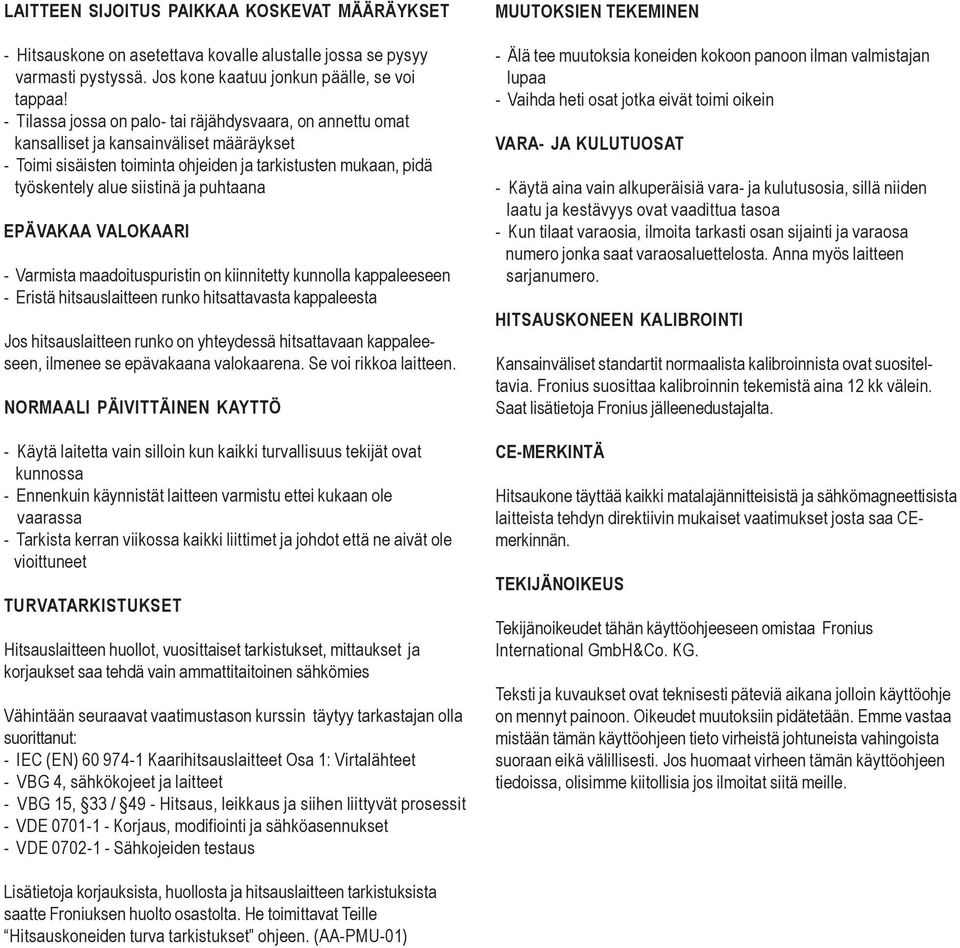 LAITTEEN SIJOITUS PAIKKAA KOSKEVAT MÄÄRÄYKSET

- Hitsauskone on asetettava kovalle alustalle jossa se pysyy varmasti pystyssä. Jos kone kaatuu jonkun päälle, se voi tappaa!
- Tilassa jossa on palo- tai räjähdysvaara, on annettu omat kansalliset ja kansainväliset määräykset
- Toimi sisäisten toiminta ohjeiden ja tarkistusten mukaan, pidä työskentely alue siistinä ja puhtaana

EPÄVAKAA VALOKAARI

- Varmista maadoituspuristin on kiinnitetty kunnolla kappaleeseen
- Eristä hitsauslaitteen runko hitsattavasta kappaleesta

Jos hitsauslaitteen runko on yhteydessä hitsattavaan kappaleeseen, ilmenee se epävakaana valokaarena. Se voi rikkoa laitteen.

NORMAALI PÄIVITTÄINEN KAYTTÖ

- Käytä laitetta vain silloin kun kaikki turvallisuus tekijät ovat kunnossa
- Ennenkuin käynnistät laitteen varmistu ettei kukaan ole vaarassa
- Tarkista kerran viikossa kaikki liittimet ja johdot että ne aivät ole vioittuneet

TURVATARKISTUKSET

Hitsauslaitteen huollot, vuosittaiset tarkistukset, mittaukset ja korjaukset saa tehdä vain ammattitaitoinen sähkömies

Vähintään seuraavat vaatimustason kurssin täytyy tarkastajan olla suorittanut:
- IEC (EN) 60 974-1 Kaarihitsauslaitteet Osa 1: Virtalähteet
- VBG 4, sähkökojeet ja laitteet
- VBG 15, §33 / §49 - Hitsaus, leikkaus ja siihen liittyvät prosessit
- VDE 0701-1 - Korjaus, modifiointi ja sähköasennukset
- VDE 0702-1 - Sähkojeiden testaus

Lisätietoja korjauksista, huollosta ja hitsauslaitteen tarkistuksista saatte Froniuksen huolto osastolta. He toimittavat Teille “Hitsauskoneiden turva tarkistukset” ohjeen. (AA-PMU-01)

MUUTOKSIEN TEKEMINEN

- Älä tee muutoksia koneiden kokoon panoon ilman valmistajan lupaa
- Vaihda heti osat jotka eivät toimi oikein

VARA- JA KULUTUOSAT

- Käytä aina vain alkuperäisiä vara- ja kulutusosia, sillä niiden laatu ja kestävyys ovat vaadittua tasoa
- Kun tilaat varaosia, ilmoita tarkasti osan sijainti ja varaosa numero jonka saat varaosaluettelosta. Anna myös laitteen sarjanumero.

HITSAUSKONEEN KALIBROINTI

Kansainväliset standartit normaalista kalibroinnista ovat suositeltavia. Fronius suosittaa kalibroinnin tekemistä aina 12 kk välein. Saat lisätietoja Fronius jälleenedustajalta.

CE-MERKINTÄ

Hitsaukone täyttää kaikki matalajännitteisistä ja sähkömagneettisista laitteista tehdyn direktiivin mukaiset vaatimukset josta saa CE-merkinnän.

TEKIJÄNOIKEUS

Tekijänoikeudet tähän käyttöohjeeseen omistaa Fronius International GmbH&Co. KG.

Teksti ja kuvaukset ovat teknisesti päteviä aikana jolloin käyttöohje on mennyt painoon. Oikeudet muutoksiin pidätetään. Emme vastaa mistään tämän käyttöohjeen tieto virheistä johtuneista vahingoista suoraan eikä välillisesti. Jos huomaat virheen tämän käyttöohjeen tiedoissa, olisimme kiitollisia jos ilmoitat siitä meille.